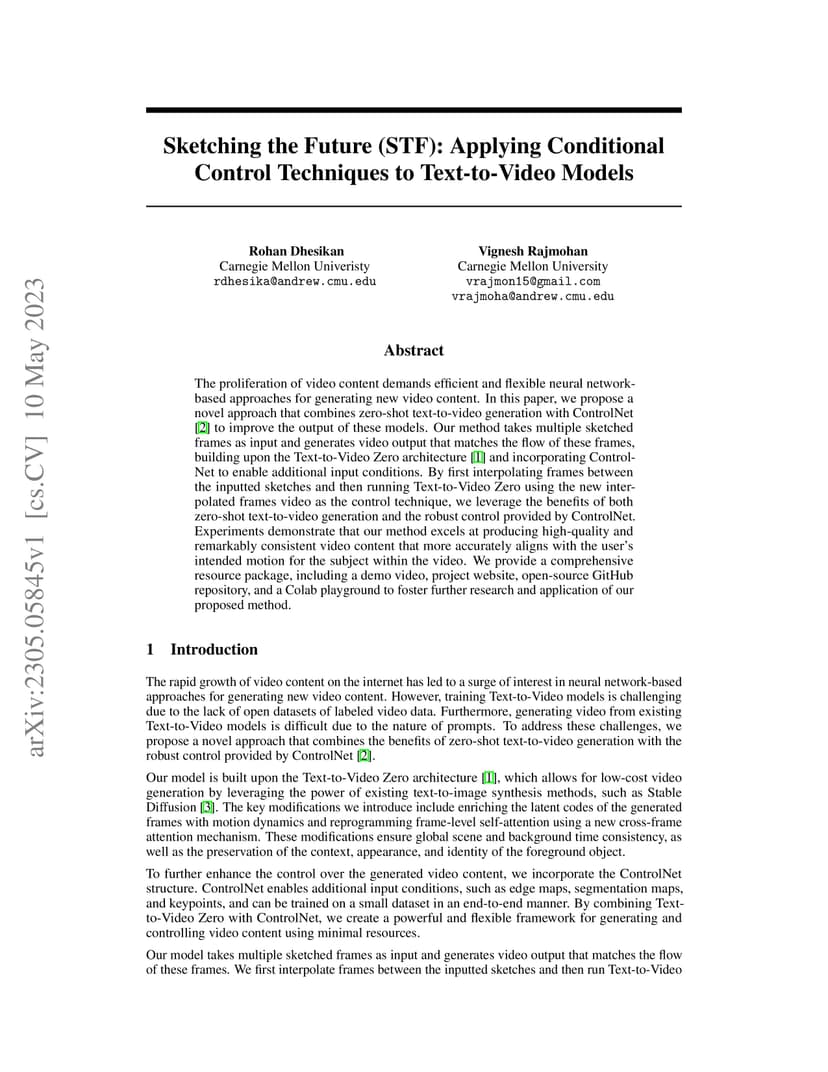 arXiv:2305.05845v1 [cs.CV] 10 May 2023

Sketching the Future (STF): Applying Conditional Control Techniques to Text-to-Video Models

Rohan Dhesikan
Carnegie Mellon Univeristy
rdhesika@andrew.cmu.edu

Vignesh Rajmohan
Carnegie Mellon University
vrajmon15@gmail.com
vrajmoha@andrew.cmu.edu

Abstract

The proliferation of video content demands efficient and flexible neural network-based approaches for generating new video content. In this paper, we propose a novel approach that combines zero-shot text-to-video generation with ControlNet [2] to improve the output of these models. Our method takes multiple sketched frames as input and generates video output that matches the flow of these frames, building upon the Text-to-Video Zero architecture [1] and incorporating ControlNet to enable additional input conditions. By first interpolating frames between the inputted sketches and then running Text-to-Video Zero using the new interpolated frames video as the control technique, we leverage the benefits of both zero-shot text-to-video generation and the robust control provided by ControlNet. Experiments demonstrate that our method excels at producing high-quality and remarkably consistent video content that more accurately aligns with the user's intended motion for the subject within the video. We provide a comprehensive resource package, including a demo video, project website, open-source GitHub repository, and a Colab playground to foster further research and application of our proposed method.

1 Introduction

The rapid growth of video content on the internet has led to a surge of interest in neural network-based approaches for generating new video content. However, training Text-to-Video models is challenging due to the lack of open datasets of labeled video data. Furthermore, generating video from existing Text-to-Video models is difficult due to the nature of prompts. To address these challenges, we propose a novel approach that combines the benefits of zero-shot text-to-video generation with the robust control provided by ControlNet [2].

Our model is built upon the Text-to-Video Zero architecture [1], which allows for low-cost video generation by leveraging the power of existing text-to-image synthesis methods, such as Stable Diffusion [3]. The key modifications we introduce include enriching the latent codes of the generated frames with motion dynamics and reprogramming frame-level self-attention using a new cross-frame attention mechanism. These modifications ensure global scene and background time consistency, as well as the preservation of the context, appearance, and identity of the foreground object.

To further enhance the control over the generated video content, we incorporate the ControlNet structure. ControlNet enables additional input conditions, such as edge maps, segmentation maps, and keypoints, and can be trained on a small dataset in an end-to-end manner. By combining Text-to-Video Zero with ControlNet, we create a powerful and flexible framework for generating and controlling video content using minimal resources.

Our model takes multiple sketched frames as input and generates video output that matches the flow of these frames. We first interpolate frames between the inputted sketches and then run Text-to-Video